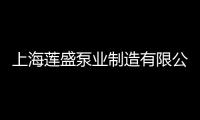 上海莲盛泵业制造有限公